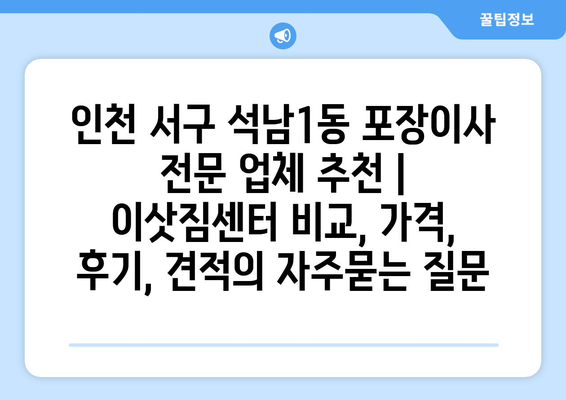 꿀팁정보

인천 서구 석남1동 포장이사 전문 업체 추천 | 이삿짐센터 비교, 가격, 후기, 견적의 자주묻는 질문